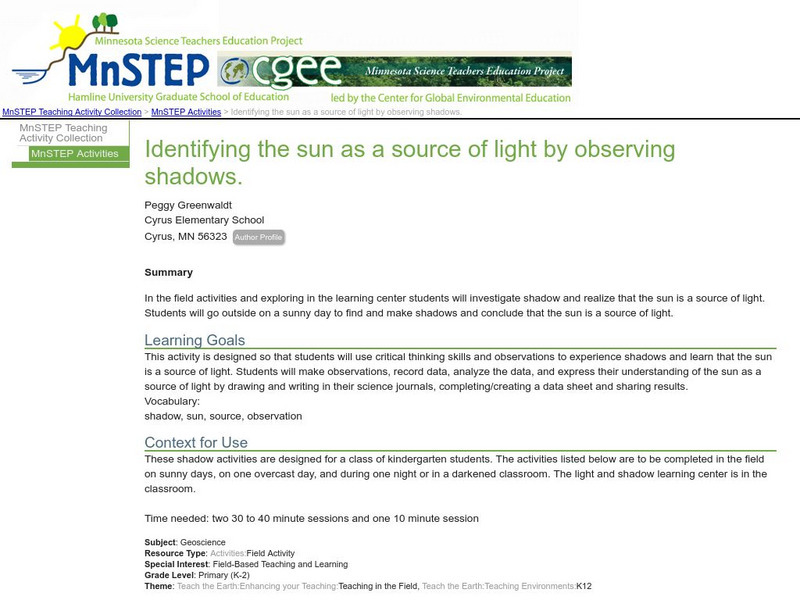 Minnesota Science Teachers Education Project

MnSTEP

cgee

Minnesota Science Teachers Education Project

Hamline University Graduate School of Education

led by the Center for Global Environmental Education

MnSTEP Teaching Activity Collection > MnSTEP Activities > Identifying the sun as a source of light by observing shadows.

MnSTEP Teaching Activity Collection
MnSTEP Activities

Identifying the sun as a source of light by observing shadows.

Peggy Greenwaldt
Cyrus Elementary School
Cyrus, MN 56323 Author Profile

Summary

In the field activities and exploring in the learning center students will investigate shadow and realize that the sun is a source of light. Students will go outside on a sunny day to find and make shadows and conclude that the sun is a source of light.

Learning Goals

This activity is designed so that students will use critical thinking skills and observations to experience shadows and learn that the sun is a source of light. Students will make observations, record data, analyze the data, and express their understanding of the sun as a source of light by drawing and writing in their science journals, completing/creating a data sheet and sharing results.
Vocabulary:
shadow, sun, source, observation

Context for Use

These shadow activities are designed for a class of kindergarten students. The activities listed below are to be completed in the field on sunny days, on one overcast day, and during one night or in a darkened classroom. The light and shadow learning center is in the classroom.

Time needed: two 30 to 40 minute sessions and one 10 minute session

Subject: Geoscience
Resource Type: Activities:Field Activity
Special Interest: Field-Based Teaching and Learning
Grade Level: Primary (K-2)
Theme: Teach the Earth:Enhancing your Teaching:Teaching in the Field, Teach the Earth:Teaching Environments:K12